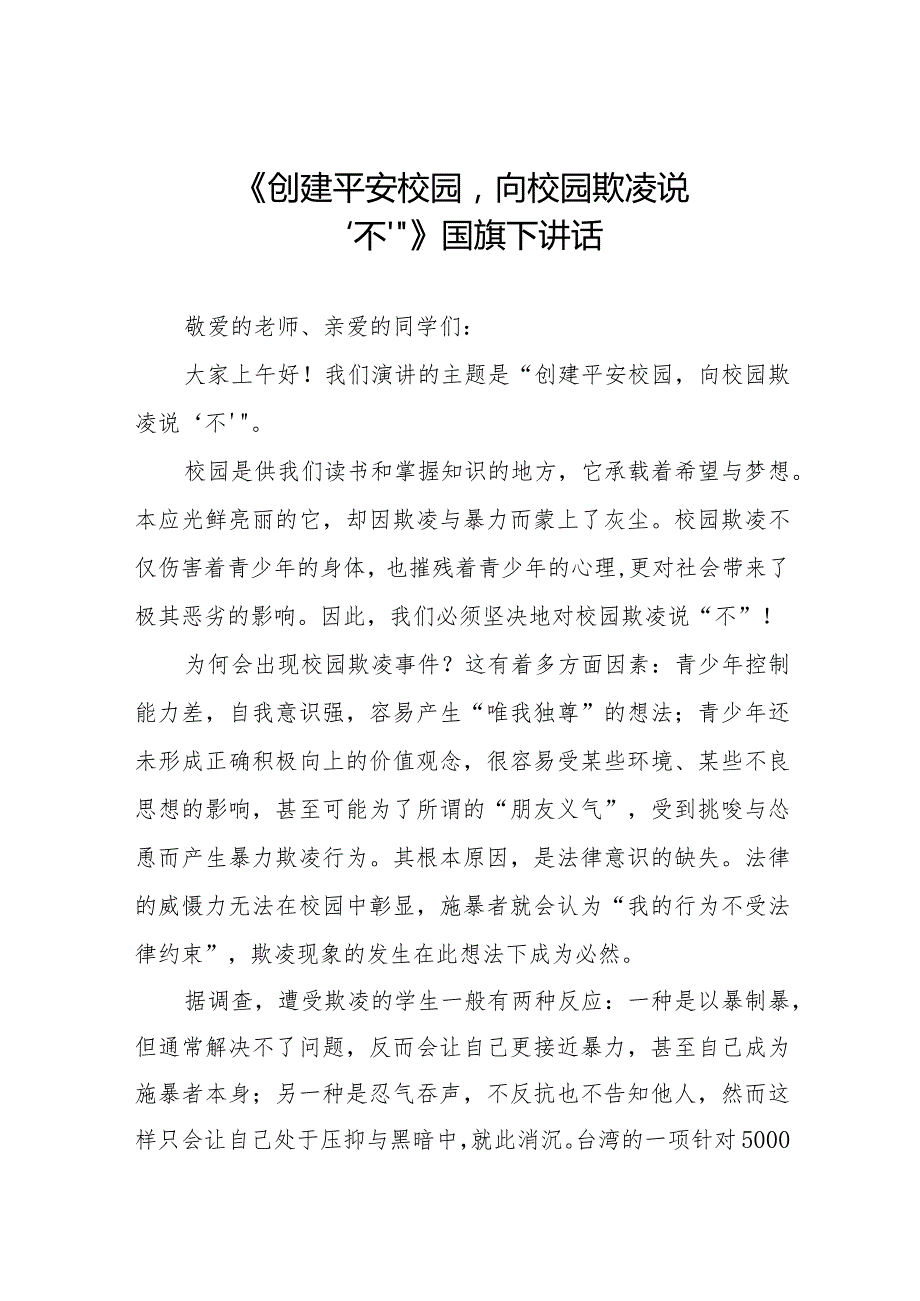 《创建平安校园，向校园欺凌说‘不'"》国旗下讲话

敬爱的老师、亲爱的同学们：

大家上午好！我们演讲的主题是“创建平安校园，向校园欺凌说‘不'"。

校园是供我们读书和掌握知识的地方，它承载着希望与梦想。本应光鲜亮丽的它，却因欺凌与暴力而蒙上了灰尘。校园欺凌不仅伤害着青少年的身体，也摧残着青少年的心理，更对社会带来了极其恶劣的影响。因此，我们必须坚决地对校园欺凌说“不”！

为何会出现校园欺凌事件？这有着多方面因素：青少年控制能力差，自我意识强，容易产生“唯我独尊”的想法；青少年还未形成正确积极向上的价值观念，很容易受某些环境、某些不良思想的影响，甚至可能为了所谓的“朋友义气”，受到挑唆与怂恿而产生暴力欺凌行为。其根本原因，是法律意识的缺失。法律的威慑力无法在校园中彰显，施暴者就会认为“我的行为不受法律约束”，欺凌现象的发生在此想法下成为必然。

据调查，遭受欺凌的学生一般有两种反应：一种是以暴制暴，但通常解决不了问题，反而会让自己更接近暴力，甚至自己成为施暴者本身；另一种是忍气吞声，不反抗也不告知他人，然而这样只会让自己处于压抑与黑暗中，就此消沉。台湾的一项针对5000